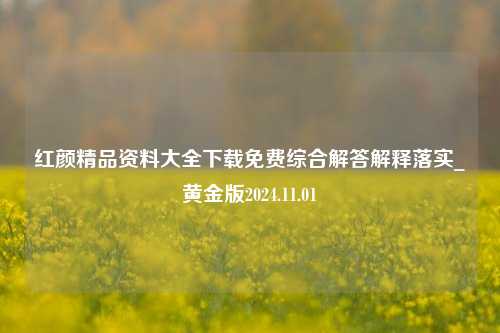 红颜精品资料大全下载免费综合解答解释落实_黄金版2024.11.01